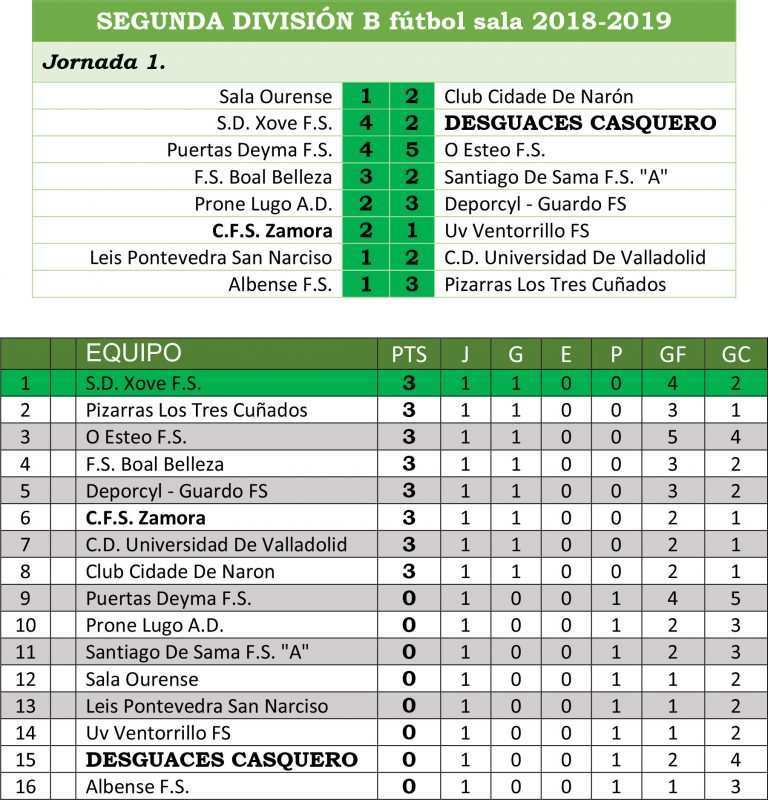 SEGUNDA DIVISIÓN B fútbol sala 2018-2019

Jornada 1.

| | | | |
|---|---|---|---|
| Sala Ourense | 1 | 2 | Club Cidade De Narón |
| S.D. Xove F.S. | 4 | 2 | DESGUACES CASQUERO |
| Puertas Deyma F.S. | 4 | 5 | O Esteo F.S. |
| F.S. Boal Belleza | 3 | 2 | Santiago De Sama F.S. "A" |
| Prone Lugo A.D. | 2 | 3 | Deporcyl - Guardo FS |
| C.F.S. Zamora | 2 | 1 | Uv Ventorrillo FS |
| Leis Pontevedra San Narciso | 1 | 2 | C.D. Universidad De Valladolid |
| Albense F.S. | 1 | 3 | Pizarras Los Tres Cuñados |

| | | EQUIPO | PTS | J | G | E | P | GF | GC |
|---|---|---|---|---|---|---|---|---|---|
| 1 | | S.D. Xove F.S. | 3 | 1 | 1 | 0 | 0 | 4 | 2 |
| 2 | | Pizarras Los Tres Cuñados | 3 | 1 | 1 | 0 | 0 | 3 | 1 |
| 3 | | O Esteo F.S. | 3 | 1 | 1 | 0 | 0 | 5 | 4 |
| 4 | | F.S. Boal Belleza | 3 | 1 | 1 | 0 | 0 | 3 | 2 |
| 5 | | Deporcyl - Guardo FS | 3 | 1 | 1 | 0 | 0 | 3 | 2 |
| 6 | | C.F.S. Zamora | 3 | 1 | 1 | 0 | 0 | 2 | 1 |
| 7 | | C.D. Universidad De Valladolid | 3 | 1 | 1 | 0 | 0 | 2 | 1 |
| 8 | | Club Cidade De Naron | 3 | 1 | 1 | 0 | 0 | 2 | 1 |
| 9 | | Puertas Deyma F.S. | 0 | 1 | 0 | 0 | 1 | 4 | 5 |
| 10 | | Prone Lugo A.D. | 0 | 1 | 0 | 0 | 1 | 2 | 3 |
| 11 | | Santiago De Sama F.S. "A" | 0 | 1 | 0 | 0 | 1 | 2 | 3 |
| 12 | | Sala Ourense | 0 | 1 | 0 | 0 | 1 | 1 | 2 |
| 13 | | Leis Pontevedra San Narciso | 0 | 1 | 0 | 0 | 1 | 1 | 2 |
| 14 | | Uv Ventorrillo FS | 0 | 1 | 0 | 0 | 1 | 1 | 2 |
| 15 | | DESGUACES CASQUERO | 0 | 1 | 0 | 0 | 1 | 2 | 4 |
| 16 | | Albense F.S. | 0 | 1 | 0 | 0 | 1 | 1 | 3 |